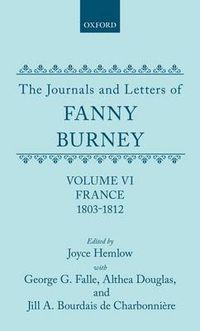 OXFORD

The Journals and Letters of

FANNY BURNEY

VOLUME VI
FRANCE
1803-1812

Edited by
Joyce Hemlow
with
George G. Falle, Althea Douglas,
and
Jill A. Bourdais de Charbonnière